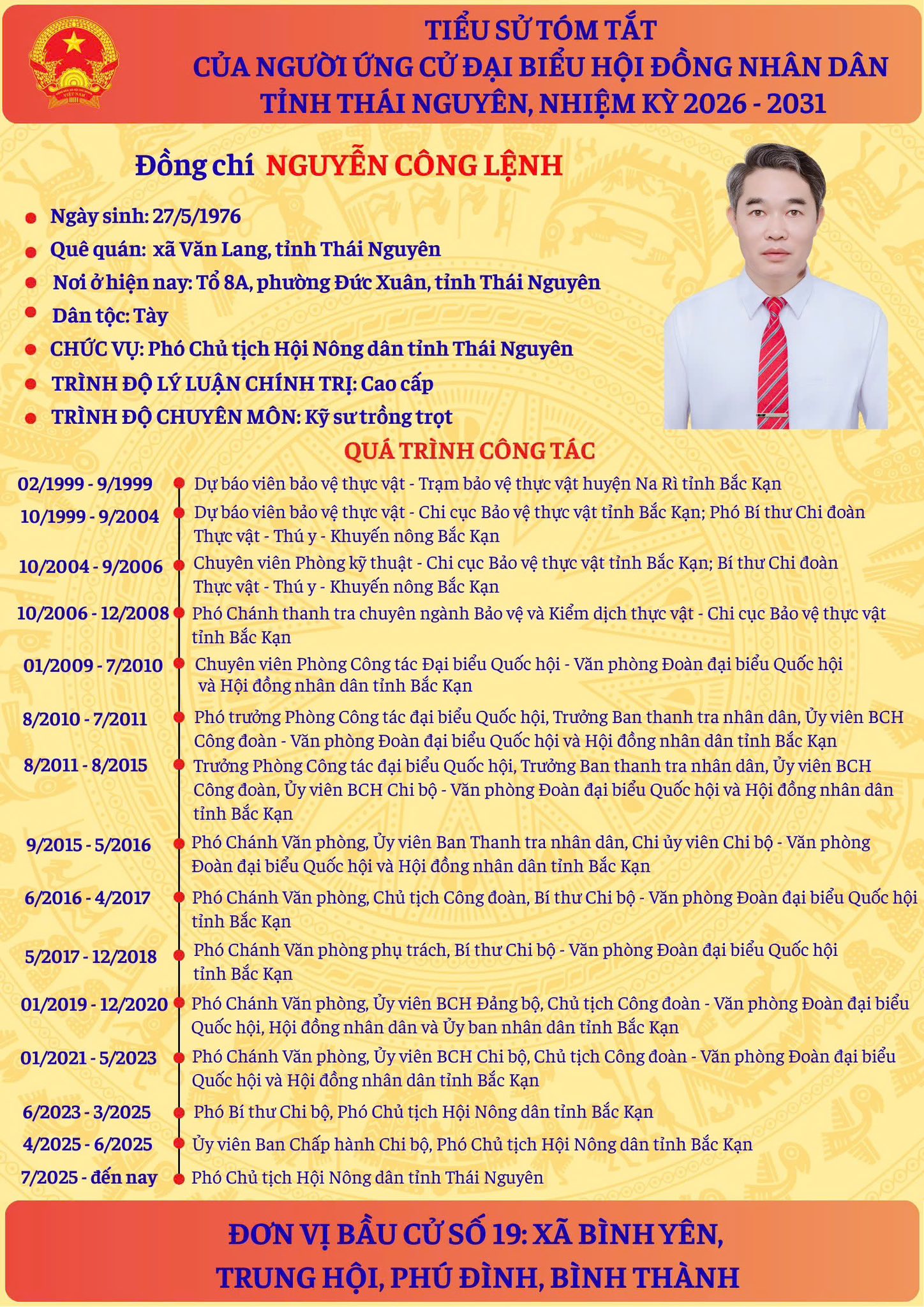 TIỂU SỬ TÓM TẮT
CỦA NGƯỜI ỨNG CỬ ĐẠI BIỂU HỘI ĐỒNG NHÂN DÂN
TỈNH THÁI NGUYÊN, NHIỆM KỲ 2026 - 2031

Đồng chí NGUYỄN CÔNG LỆNH

Ngày sinh: 27/5/1976
Quê quán: xã Văn Lang, tỉnh Thái Nguyên
Nơi ở hiện nay: Tổ 8A, phường Đức Xuân, tỉnh Thái Nguyên
Dân tộc: Tày
CHỨC VỤ: Phó Chủ tịch Hội Nông dân tỉnh Thái Nguyên
TRÌNH ĐỘ LÝ LUẬN CHÍNH TRỊ: Cao cấp
TRÌNH ĐỘ CHUYÊN MÔN: Kỹ sư trồng trọt

QUÁ TRÌNH CÔNG TÁC

02/1999 - 9/1999 Dự báo viên bảo vệ thực vật - Trạm bảo vệ thực vật huyện Na Rì tỉnh Bắc Kạn
10/1999 - 9/2004 Dự báo viên bảo vệ thực vật - Chi cục Bảo vệ thực vật tỉnh Bắc Kạn; Phó Bí thư Chi đoàn Thực vật - Thú y - Khuyến nông Bắc Kạn
10/2004 - 9/2006 Chuyên viên Phòng kỹ thuật - Chi cục Bảo vệ thực vật tỉnh Bắc Kạn; Bí thư Chi đoàn Thực vật - Thú y - Khuyến nông Bắc Kạn
10/2006 - 12/2008 Phó Chánh thanh tra chuyên ngành Bảo vệ và Kiểm dịch thực vật - Chi cục Bảo vệ thực vật tỉnh Bắc Kạn
01/2009 - 7/2010 Chuyên viên Phòng Công tác Đại biểu Quốc hội - Văn phòng Đoàn đại biểu Quốc hội và Hội đồng nhân dân tỉnh Bắc Kạn
8/2010 - 7/2011 Phó trưởng Phòng Công tác đại biểu Quốc hội, Trưởng Ban thanh tra nhân dân, Ủy viên BCH Công đoàn - Văn phòng Đoàn đại biểu Quốc hội và Hội đồng nhân dân tỉnh Bắc Kạn
8/2011 - 8/2015 Trưởng Phòng Công tác đại biểu Quốc hội, Trưởng Ban thanh tra nhân dân, Ủy viên BCH Công đoàn, Ủy viên BCH Chi bộ - Văn phòng Đoàn đại biểu Quốc hội và Hội đồng nhân dân tỉnh Bắc Kạn
9/2015 - 5/2016 Phó Chánh Văn phòng, Ủy viên Ban Thanh tra nhân dân, Chi ủy viên Chi bộ - Văn phòng Đoàn đại biểu Quốc hội và Hội đồng nhân dân tỉnh Bắc Kạn
6/2016 - 4/2017 Phó Chánh Văn phòng, Chủ tịch Công đoàn, Bí thư Chi bộ - Văn phòng Đoàn đại biểu Quốc hội tỉnh Bắc Kạn
5/2017 - 12/2018 Phó Chánh Văn phòng phụ trách, Bí thư Chi bộ - Văn phòng Đoàn đại biểu Quốc hội tỉnh Bắc Kạn
01/2019 - 12/2020 Phó Chánh Văn phòng, Ủy viên BCH Đảng bộ, Chủ tịch Công đoàn - Văn phòng Đoàn đại biểu Quốc hội, Hội đồng nhân dân và Ủy ban nhân dân tỉnh Bắc Kạn
01/2021 - 5/2023 Phó Chánh Văn phòng, Ủy viên BCH Chi bộ, Chủ tịch Công đoàn - Văn phòng Đoàn đại biểu Quốc hội và Hội đồng nhân dân tỉnh Bắc Kạn
6/2023 - 3/2025 Phó Bí thư Chi bộ, Phó Chủ tịch Hội Nông dân tỉnh Bắc Kạn
4/2025 - 6/2025 Ủy viên Ban Chấp hành Chi bộ, Phó Chủ tịch Hội Nông dân tỉnh Bắc Kạn
7/2025 - đến nay Phó Chủ tịch Hội Nông dân tỉnh Thái Nguyên

ĐƠN VỊ BẦU CỬ SỐ 19: XÃ BÌNH YÊN,
TRUNG HỘI, PHÚ ĐÌNH, BÌNH THÀNH